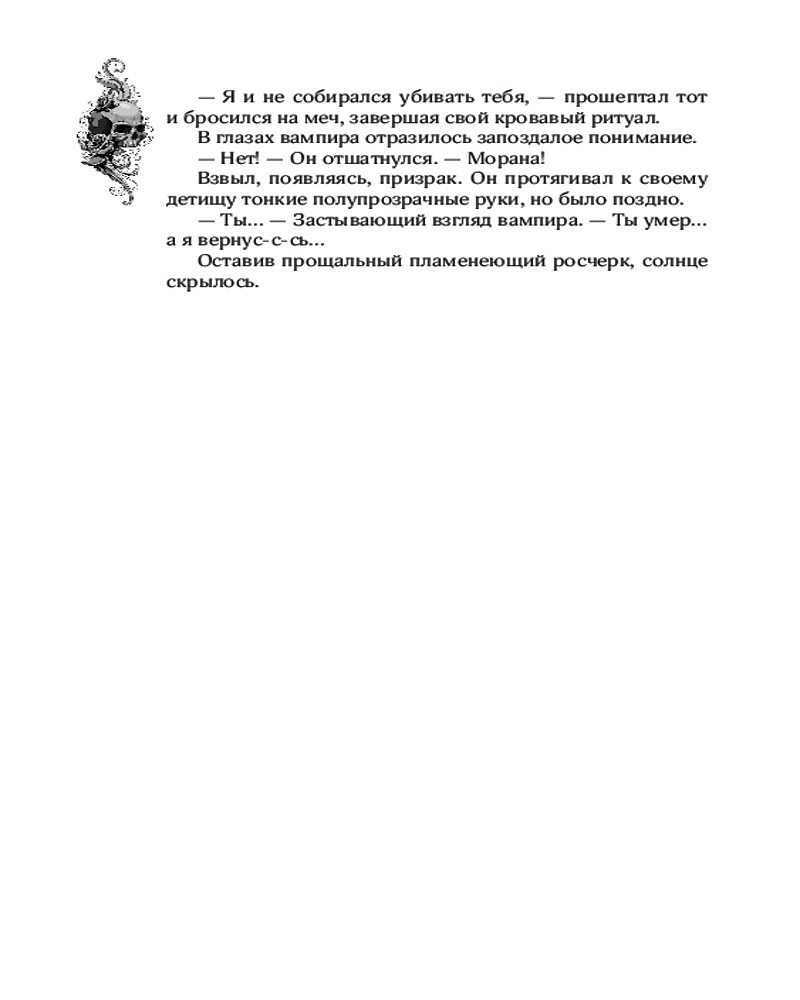 — Я и не собирался убивать тебя, — прошептал тот и бросился на меч, завершая свой кровавый ритуал.

В глазах вампира отразилось запоздалое понимание.

— Нет! — Он отшатнулся. — Морана!

Взвыл, появляясь, призрак. Он протягивал к своему детищу тонкие полупрозрачные руки, но было поздно.

— Ты... — Застывающий взгляд вампира. — Ты умер... а я вернус-с-сь...

Оставив прощальный пламенеющий росчерк, солнце скрылось.